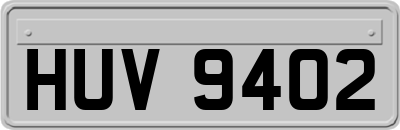 HUV 9402